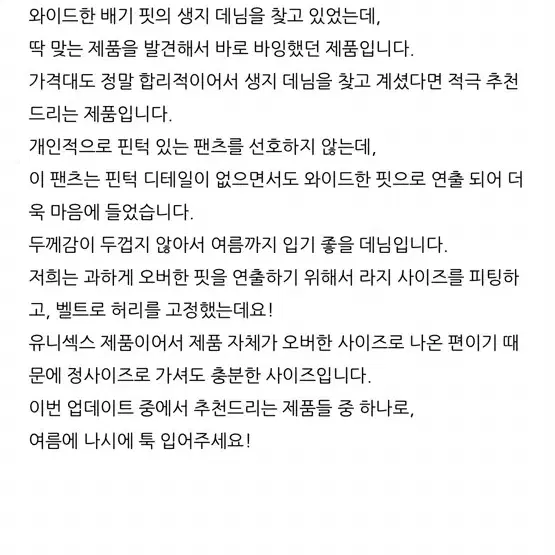 와이드한 배기 핏의 생지 데님을 찾고 있었는데,
딱 맞는 제품을 발견해서 바로 바잉했던 제품입니다.
가격대도 정말 합리적이어서 생지 데님을 찾고 계셨다면 적극 추천드리는 제품입니다.
개인적으로 핀턱 있는 팬츠를 선호하지 않는데,
이 팬츠는 핀턱 디테일이 없으면서도 와이드한 핏으로 연출 되어 더욱 마음에 들었습니다.
두께감이 두껍지 않아서 여름까지 입기 좋을 데님입니다.
저희는 과하게 오버한 핏을 연출하기 위해서 라지 사이즈를 피팅하고, 벨트로 허리를 고정했는데요!
유니섹스 제품이어서 제품 자체가 오버한 사이즈로 나온 편이기 때문에 정사이즈로 가셔도 충분한 사이즈입니다.
이번 업데이트 중에서 추천드리는 제품들 중 하나로,
여름에 나시에 툭 입어주세요!